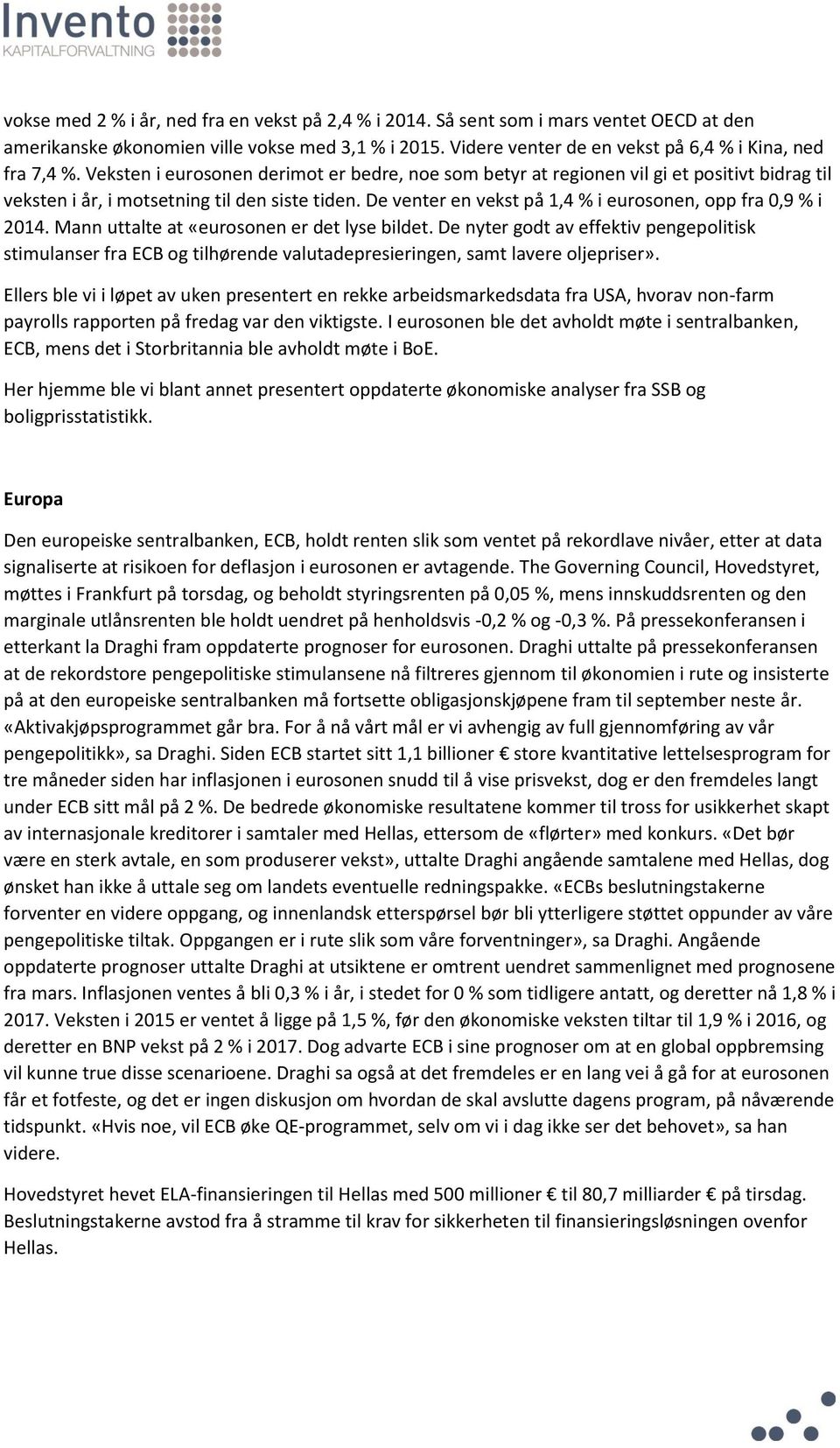 Invento
KAPITALFORVALTNING

vokse med 2 % i år, ned fra en vekst på 2,4 % i 2014. Så sent som i mars ventet OECD at den amerikanske økonomien ville vokse med 3,1 % i 2015. Videre venter de en vekst på 6,4 % i Kina, ned fra 7,4 %. Veksten i eurosonen derimot er bedre, noe som betyr at regionen vil gi et positivt bidrag til veksten i år, i motsetning til den siste tiden. De venter en vekst på 1,4 % i eurosonen, opp fra 0,9 % i 2014. Mann uttalte at «eurosonen er det lyse bildet. De nyter godt av effektiv pengepolitisk stimulanser fra ECB og tilhørende valutadepresieringen, samt lavere oljepriser».

Ellers ble vi i løpet av uken presentert en rekke arbeidsmarkedsdata fra USA, hvorav non-farm payrolls rapporten på fredag var den viktigste. I eurosonen ble det avholdt møte i sentralbanken, ECB, mens det i Storbritannia ble avholdt møte i BoE.

Her hjemme ble vi blant annet presentert oppdaterte økonomiske analyser fra SSB og boligprisstatistikk.

Europa

Den europeiske sentralbanken, ECB, holdt renten slik som ventet på rekordlave nivåer, etter at data signaliserte at risikoen for deflasjon i eurosonen er avtagende. The Governing Council, Hovedstyret, møttes i Frankfurt på torsdag, og beholdt styringsrenten på 0,05 %, mens innskuddsrenten og den marginale utlånsrenten ble holdt uendret på henholdsvis -0,2 % og -0,3 %. På pressekonferansen i etterkant la Draghi fram oppdaterte prognoser for eurosonen. Draghi uttalte på pressekonferansen at de rekordstore pengepolitiske stimulansene nå filtreres gjennom til økonomien i rute og insisterte på at den europeiske sentralbanken må fortsette obligasjonskjøpene fram til september neste år. «Aktivakjøpsprogrammet går bra. For å nå vårt mål er vi avhengig av full gjennomføring av vår pengepolitikk», sa Draghi. Siden ECB startet sitt 1,1 billioner € store kvantitative lettelsesprogram for tre måneder siden har inflasjonen i eurosonen snudd til å vise prisvekst, dog er den fremdeles langt under ECB sitt mål på 2 %. De bedrede økonomiske resultatene kommer til tross for usikkerhet skapt av internasjonale kreditorer i samtaler med Hellas, ettersom de «flørter» med konkurs. «Det bør være en sterk avtale, en som produserer vekst», uttalte Draghi angående samtalene med Hellas, dog ønsket han ikke å uttale seg om landets eventuelle redningspakke. «ECBs beslutningstakerne forventer en videre oppgang, og innenlandsk etterspørsel bør bli ytterligere støttet oppunder av våre pengepolitiske tiltak. Oppgangen er i rute slik som våre forventninger», sa Draghi. Angående oppdaterte prognoser uttalte Draghi at utsiktene er omtrent uendret sammenlignet med prognosene fra mars. Inflasjonen ventes å bli 0,3 % i år, i stedet for 0 % som tidligere antatt, og deretter nå 1,8 % i 2017. Veksten i 2015 er ventet å ligge på 1,5 %, før den økonomiske veksten tiltar til 1,9 % i 2016, og deretter en BNP vekst på 2 % i 2017. Dog advarte ECB i sine prognoser om at en global oppbremsing vil kunne true disse scenarioene. Draghi sa også at det fremdeles er en lang vei å gå for at eurosonen får et fotfeste, og det er ingen diskusjon om hvordan de skal avslutte dagens program, på nåværende tidspunkt. «Hvis noe, vil ECB øke QE-programmet, selv om vi i dag ikke ser det behovet», sa han videre.

Hovedstyret hevet ELA-finansieringen til Hellas med 500 millioner € til 80,7 milliarder € på tirsdag. Beslutningstakerne avstod fra å stramme til krav for sikkerheten til finansieringsløsningen ovenfor Hellas.